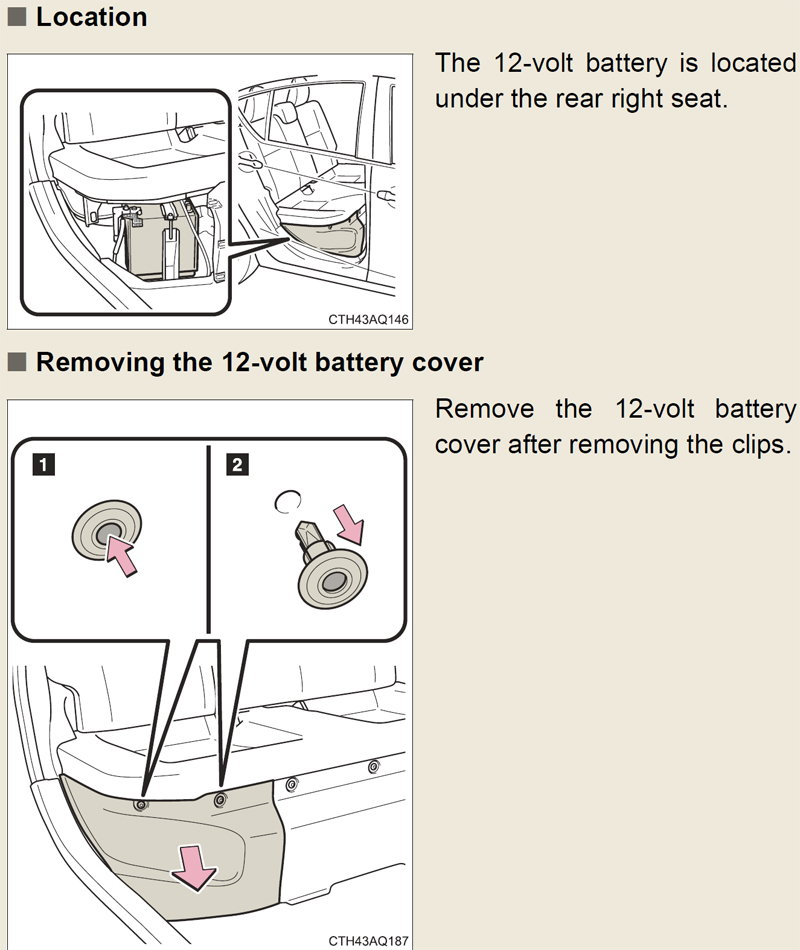 ■ Location

CTH43AQ146

The 12-volt battery is located under the rear right seat.

■ Removing the 12-volt battery cover

1

2

CTH43AQ187

Remove the 12-volt battery cover after removing the clips.